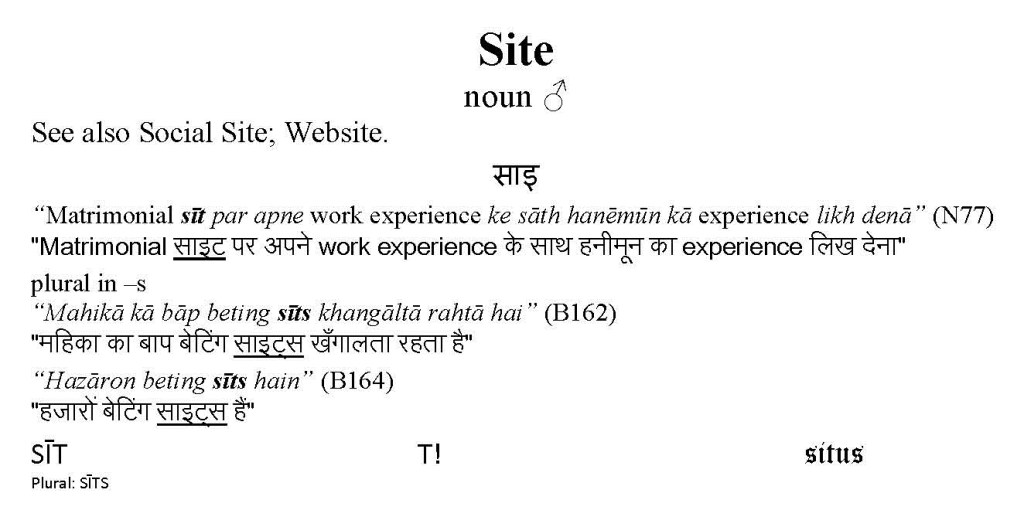 Site

noun ♂

See also Social Site; Website.

साइ

"Matrimonial sīt par apne work experience ke sāth hanēmūn kā experience likh denā" (N77)
"Matrimonial साइट पर अपने work experience के साथ हनीमून का experience लिख देना"

plural in –s
"Mahikā kā bāp beting sīts khangāltā rahtā hai" (B162)
"महिका का बाप बेटिंग साइट्स खँगालता रहता है"

"Hazāron beting sīts hain" (B164)
"हजारों बेटिंग साइट्स हैं"

SĪT
Plural: SĪTS

T!

situs